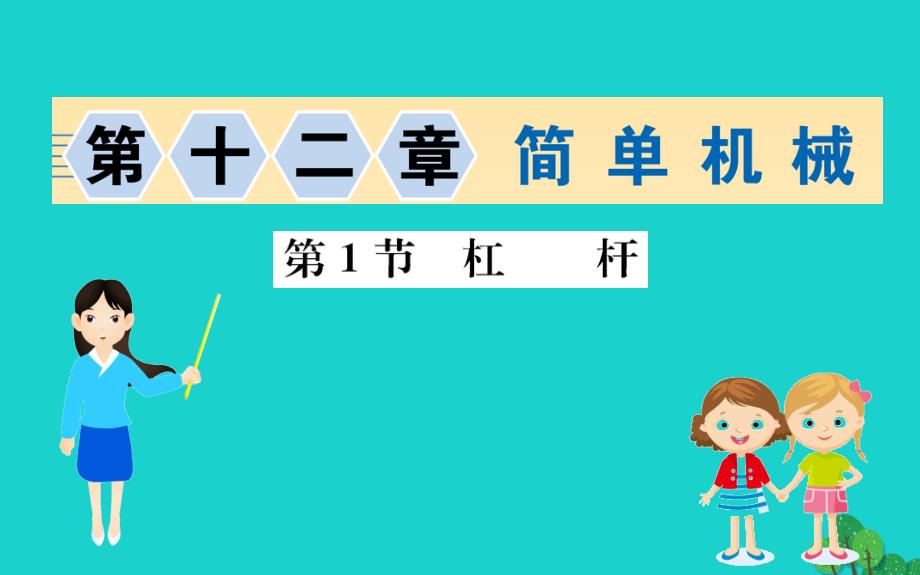 第十二章 简单机械

第1节 杠 杆